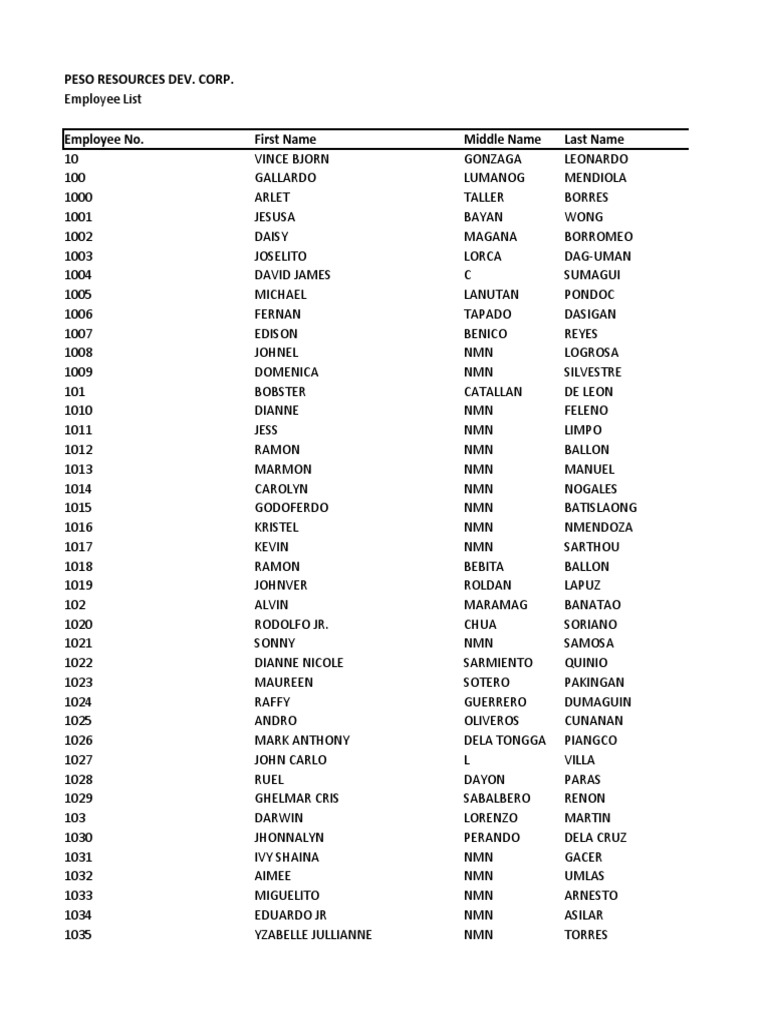 PESO RESOURCES DEV. CORP.
Employee List

| Employee No. | First Name | Middle Name | Last Name |
|---|---|---|---|
| 10 | VINCE BJORN | GONZAGA | LEONARDO |
| 100 | GALLARDO | LUMANOG | MENDIOLA |
| 1000 | ARLET | TALLER | BORRES |
| 1001 | JESUSA | BAYAN | WONG |
| 1002 | DAISY | MAGANA | BORROMEO |
| 1003 | JOSELITO | LORCA | DAG-UMAN |
| 1004 | DAVID JAMES | C | SUMAGUI |
| 1005 | MICHAEL | LANUTAN | PONDOC |
| 1006 | FERNAN | TAPADO | DASIGAN |
| 1007 | EDISON | BENICO | REYES |
| 1008 | JOHNEL | NMN | LOGROSA |
| 1009 | DOMENICA | NMN | SILVESTRE |
| 101 | BOBSTER | CATALLAN | DE LEON |
| 1010 | DIANNE | NMN | FELENO |
| 1011 | JESS | NMN | LIMPO |
| 1012 | RAMON | NMN | BALLON |
| 1013 | MARMON | NMN | MANUEL |
| 1014 | CAROLYN | NMN | NOGALES |
| 1015 | GODOFERDO | NMN | BATISLAONG |
| 1016 | KRISTEL | NMN | NMENDOZA |
| 1017 | KEVIN | NMN | SARTHOU |
| 1018 | RAMON | BEBITA | BALLON |
| 1019 | JOHNVER | ROLDAN | LAPUZ |
| 102 | ALVIN | MARAMAG | BANATAO |
| 1020 | RODOLFO JR. | CHUA | SORIANO |
| 1021 | SONNY | NMN | SAMOSA |
| 1022 | DIANNE NICOLE | SARMIENTO | QUINIO |
| 1023 | MAUREEN | SOTERO | PAKINGAN |
| 1024 | RAFFY | GUERRERO | DUMAGUIN |
| 1025 | ANDRO | OLIVEROS | CUNANAN |
| 1026 | MARK ANTHONY | DELA TONGGA | PIANGCO |
| 1027 | JOHN CARLO | L | VILLA |
| 1028 | RUEL | DAYON | PARAS |
| 1029 | GHELMAR CRIS | SABALBERO | RENON |
| 103 | DARWIN | LORENZO | MARTIN |
| 1030 | JHONNALYN | PERANDO | DELA CRUZ |
| 1031 | IVY SHAINA | NMN | GACER |
| 1032 | AIMEE | NMN | UMLAS |
| 1033 | MIGUELITO | NMN | ARNESTO |
| 1034 | EDUARDO JR | NMN | ASILAR |
| 1035 | YZABELLE JULLIANNE | NMN | TORRES |